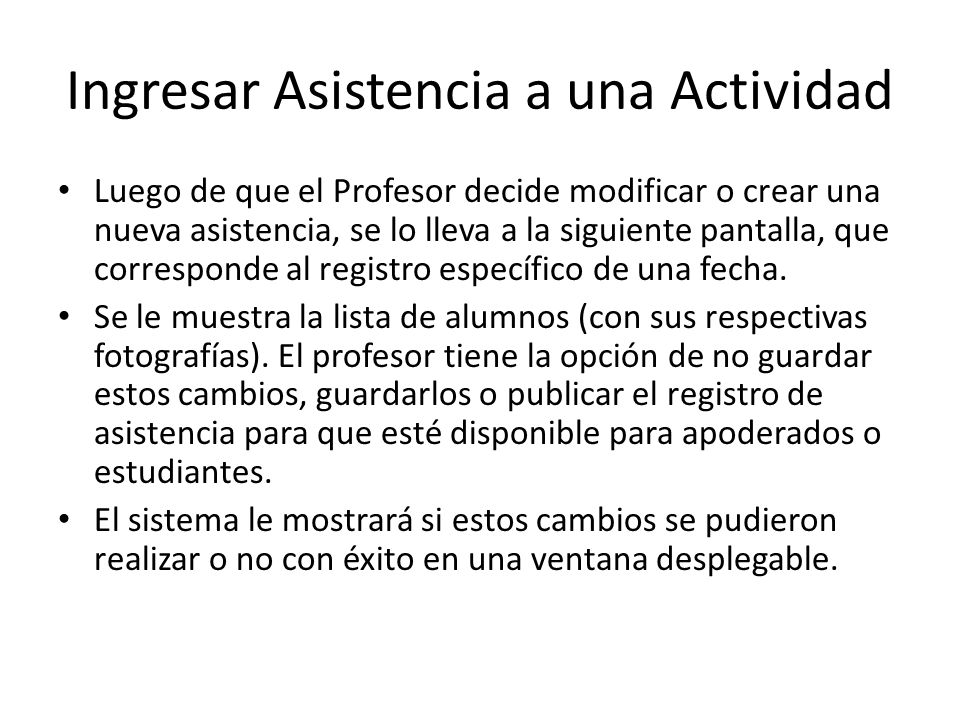 Ingresar Asistencia a una Actividad

• Luego de que el Profesor decide modificar o crear una nueva asistencia, se lo lleva a la siguiente pantalla, que corresponde al registro específico de una fecha.
• Se le muestra la lista de alumnos (con sus respectivas fotografías). El profesor tiene la opción de no guardar estos cambios, guardarlos o publicar el registro de asistencia para que esté disponible para apoderados o estudiantes.
• El sistema le mostrará si estos cambios se pudieron realizar o no con éxito en una ventana desplegable.